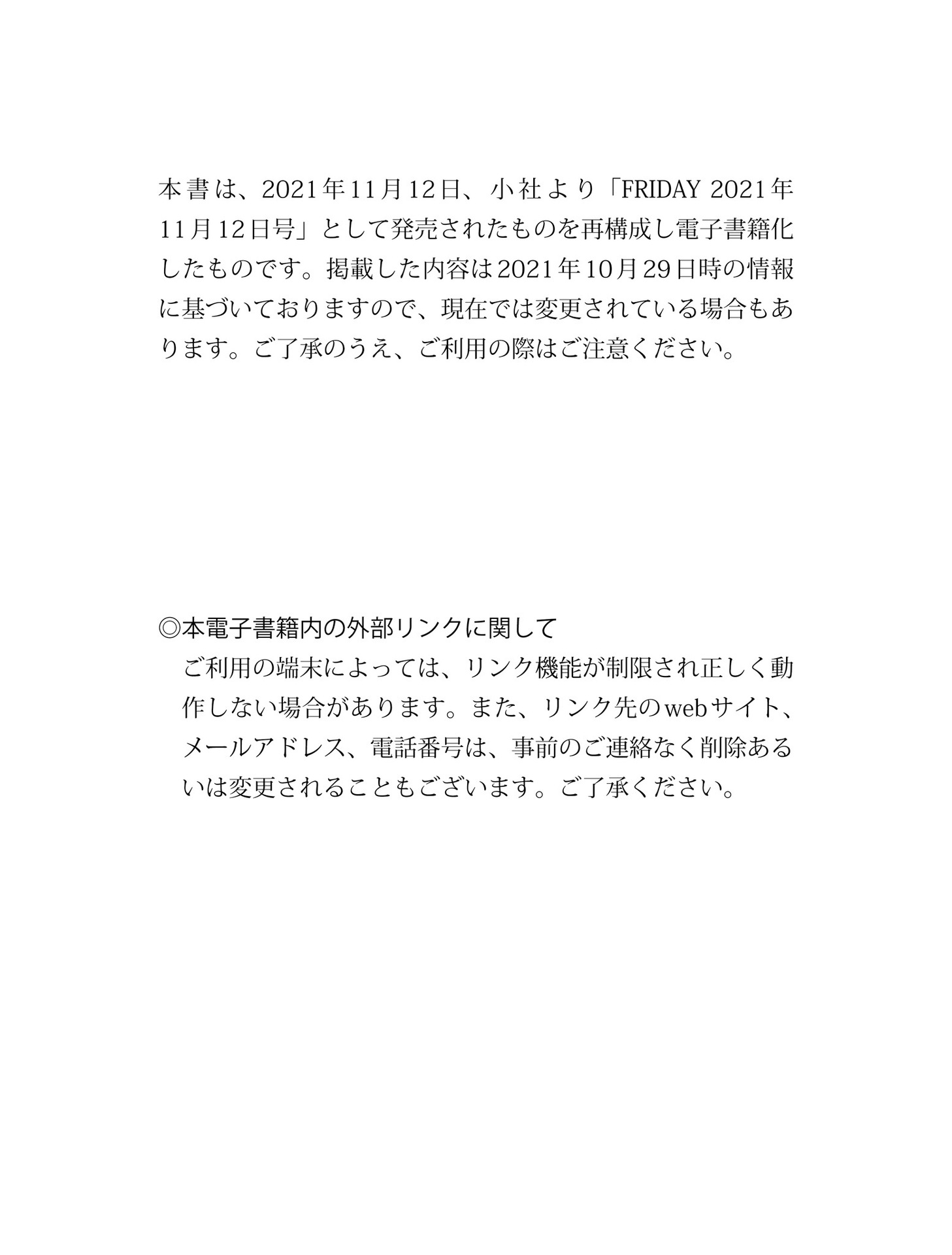 本書は、2021年11月12日、小社より「FRIDAY 2021年11月12日号」として発売されたものを再構成し電子書籍化したものです。掲載した内容は2021年10月29日時の情報に基づいておりますので、現在では変更されている場合もあります。ご了承のうえ、ご利用の際はご注意ください。

◎本電子書籍内の外部リンクに関して
ご利用の端末によっては、リンク機能が制限され正しく動作しない場合があります。また、リンク先のwebサイト、メールアドレス、電話番号は、事前のご連絡なく削除あるいは変更されることもございます。ご了承ください。